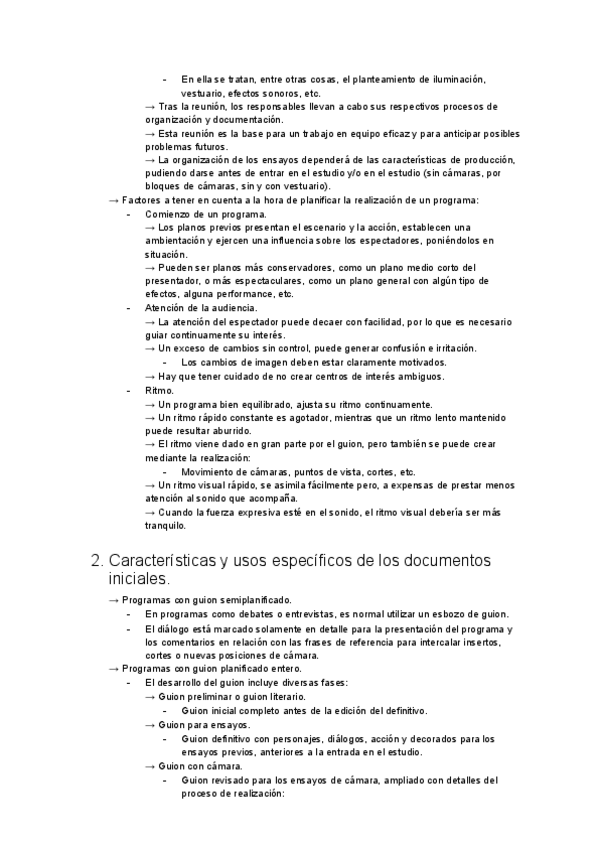 - En ella se tratan, entre otras cosas, el planteamiento de iluminación, vestuario, efectos sonoros, etc.
→ Tras la reunión, los responsables llevan a cabo sus respectivos procesos de organización y documentación.
→ Esta reunión es la base para un trabajo en equipo eficaz y para anticipar posibles problemas futuros.
→ La organización de los ensayos dependerá de las características de producción, pudiendo darse antes de entrar en el estudio y/o en el estudio (sin cámaras, por bloques de cámaras, sin y con vestuario).
→ Factores a tener en cuenta a la hora de planificar la realización de un programa:
- Comienzo de un programa.
→ Los planos previos presentan el escenario y la acción, establecen una ambientación y ejercen una influencia sobre los espectadores, poniéndolos en situación.
→ Pueden ser planos más conservadores, como un plano medio corto del presentador, o más espectaculares, como un plano general con algún tipo de efectos, alguna performance, etc.
- Atención de la audiencia.
→ La atención del espectador puede decaer con facilidad, por lo que es necesario guiar continuamente su interés.
→ Un exceso de cambios sin control, puede generar confusión e irritación.
- Los cambios de imagen deben estar claramente motivados.
→ Hay que tener cuidado de no crear centros de interés ambiguos.
- Ritmo.
→ Un programa bien equilibrado, ajusta su ritmo continuamente.
→ Un ritmo rápido constante es agotador, mientras que un ritmo lento mantenido puede resultar aburrido.
→ El ritmo viene dado en gran parte por el guion, pero también se puede crear mediante la realización:
- Movimiento de cámaras, puntos de vista, cortes, etc.
→ Un ritmo visual rápido, se asimila fácilmente pero, a expensas de prestar menos atención al sonido que acompaña.
→ Cuando la fuerza expresiva esté en el sonido, el ritmo visual debería ser más tranquilo.

2. Características y usos específicos de los documentos iniciales.

→ Programas con guion semiplanificado.
- En programas como debates o entrevistas, es normal utilizar un esbozo de guion.
- El diálogo está marcado solamente en detalle para la presentación del programa y los comentarios en relación con las frases de referencia para intercalar insertos, cortes o nuevas posiciones de cámara.
→ Programas con guion planificado entero.
- El desarrollo del guion incluye diversas fases:
→ Guion preliminar o guion literario.
- Guion inicial completo antes de la edición del definitivo.
→ Guion para ensayos.
- Guion definitivo con personajes, diálogos, acción y decorados para los ensayos previos, anteriores a la entrada en el estudio.
→ Guion con cámara.
- Guion revisado para los ensayos de cámara, ampliado con detalles del proceso de realización: